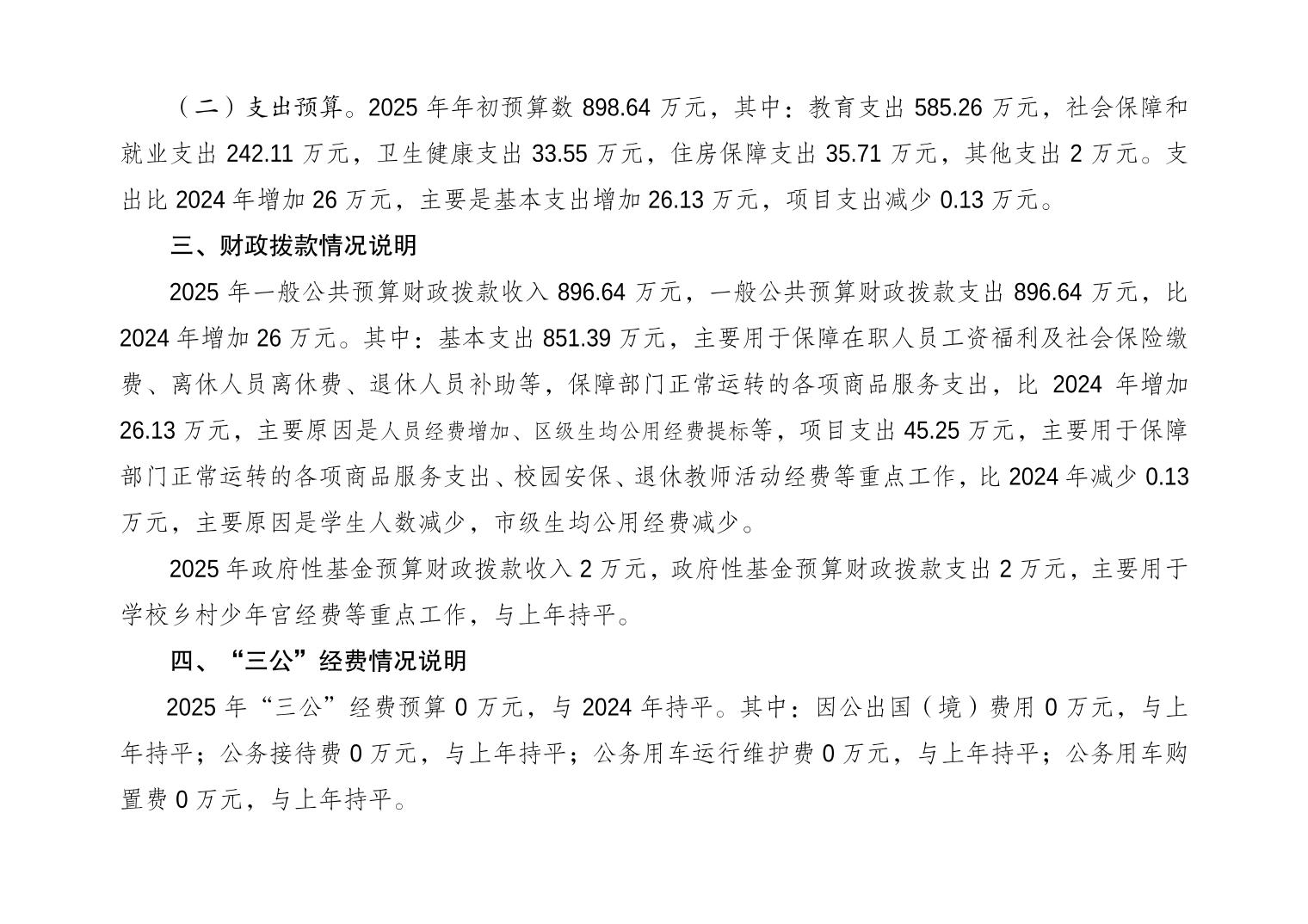 （二）支出预算。2025年年初预算数898.64万元，其中：教育支出585.26万元，社会保障和就业支出242.11万元，卫生健康支出33.55万元，住房保障支出35.71万元，其他支出2万元。支出比2024年增加26万元，主要是基本支出增加26.13万元，项目支出减少0.13万元。

三、财政拨款情况说明

2025年一般公共预算财政拨款收入896.64万元，一般公共预算财政拨款支出896.64万元，比2024年增加26万元。其中：基本支出851.39万元，主要用于保障在职人员工资福利及社会保险缴费、离休人员离休费、退休人员补助等，保障部门正常运转的各项商品服务支出，比2024年增加26.13万元，主要原因是人员经费增加、区级生均公用经费提标等，项目支出45.25万元，主要用于保障部门正常运转的各项商品服务支出、校园安保、退休教师活动经费等重点工作，比2024年减少0.13万元，主要原因是学生人数减少，市级生均公用经费减少。

2025年政府性基金预算财政拨款收入2万元，政府性基金预算财政拨款支出2万元，主要用于学校乡村少年宫经费等重点工作，与上年持平。

四、“三公”经费情况说明

2025年“三公”经费预算0万元，与2024年持平。其中：因公出国（境）费用0万元，与上年持平；公务接待费0万元，与上年持平；公务用车运行维护费0万元，与上年持平；公务用车购置费0万元，与上年持平。